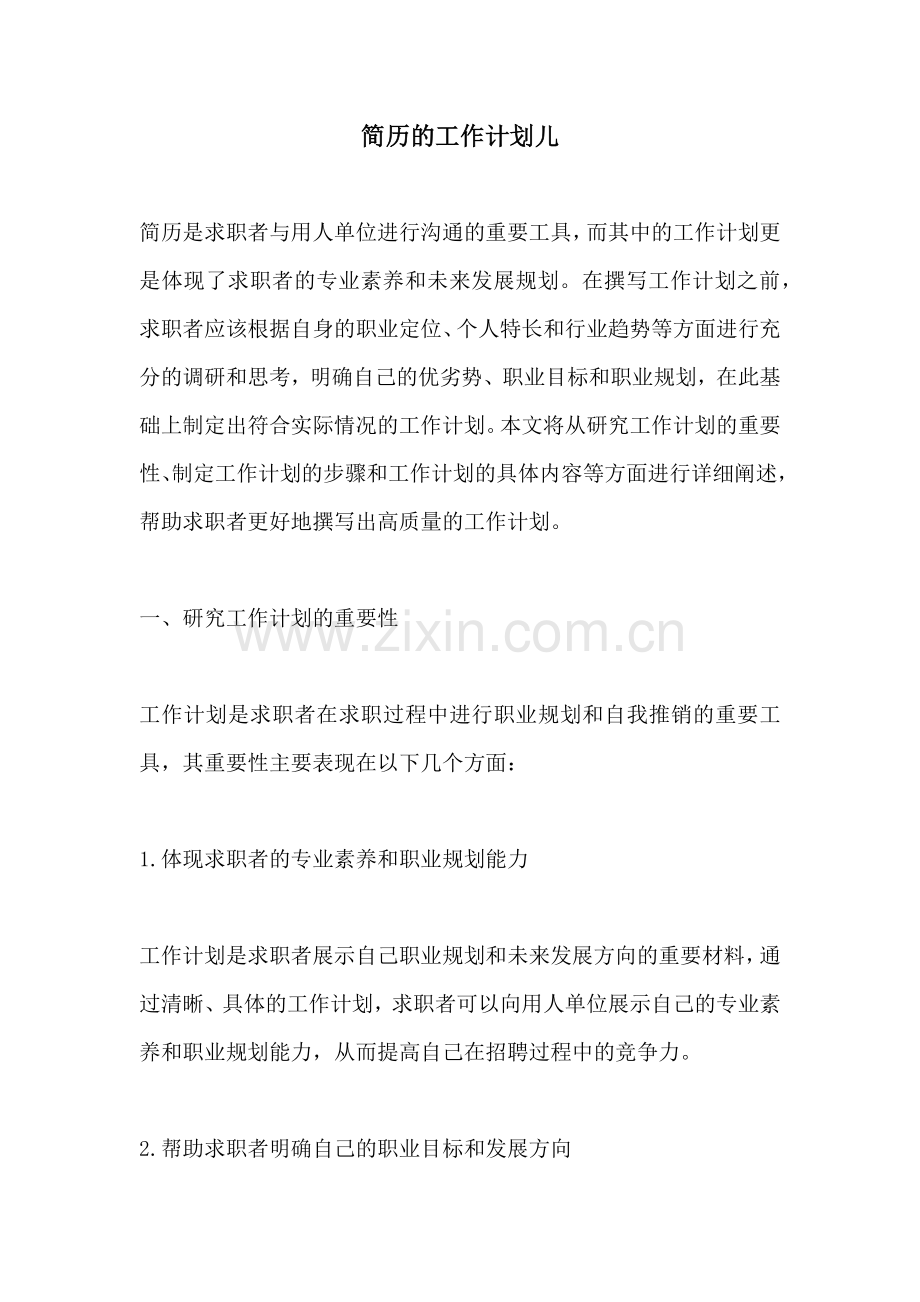 简历的工作计划儿

简历是求职者与用人单位进行沟通的重要工具，而其中的工作计划更是体现了求职者的专业素养和未来发展规划。在撰写工作计划之前，求职者应该根据自身的职业定位、个人特长和行业趋势等方面进行充分的调研和思考，明确自己的优劣势、职业目标和职业规划，在此基础上制定出符合实际情况的工作计划。本文将从研究工作计划的重要性、制定工作计划的步骤和工作计划的具体内容等方面进行详细阐述，帮助求职者更好地撰写出高质量的工作计划。

一、研究工作计划的重要性

www.zixin.com.cn

工作计划是求职者在求职过程中进行职业规划和自我推销的重要工具，其重要性主要表现在以下几个方面：

1.体现求职者的专业素养和职业规划能力

工作计划是求职者展示自己职业规划和未来发展方向的重要材料，通过清晰、具体的工作计划，求职者可以向用人单位展示自己的专业素养和职业规划能力，从而提高自己在招聘过程中的竞争力。

2.帮助求职者明确自己的职业目标和发展方向